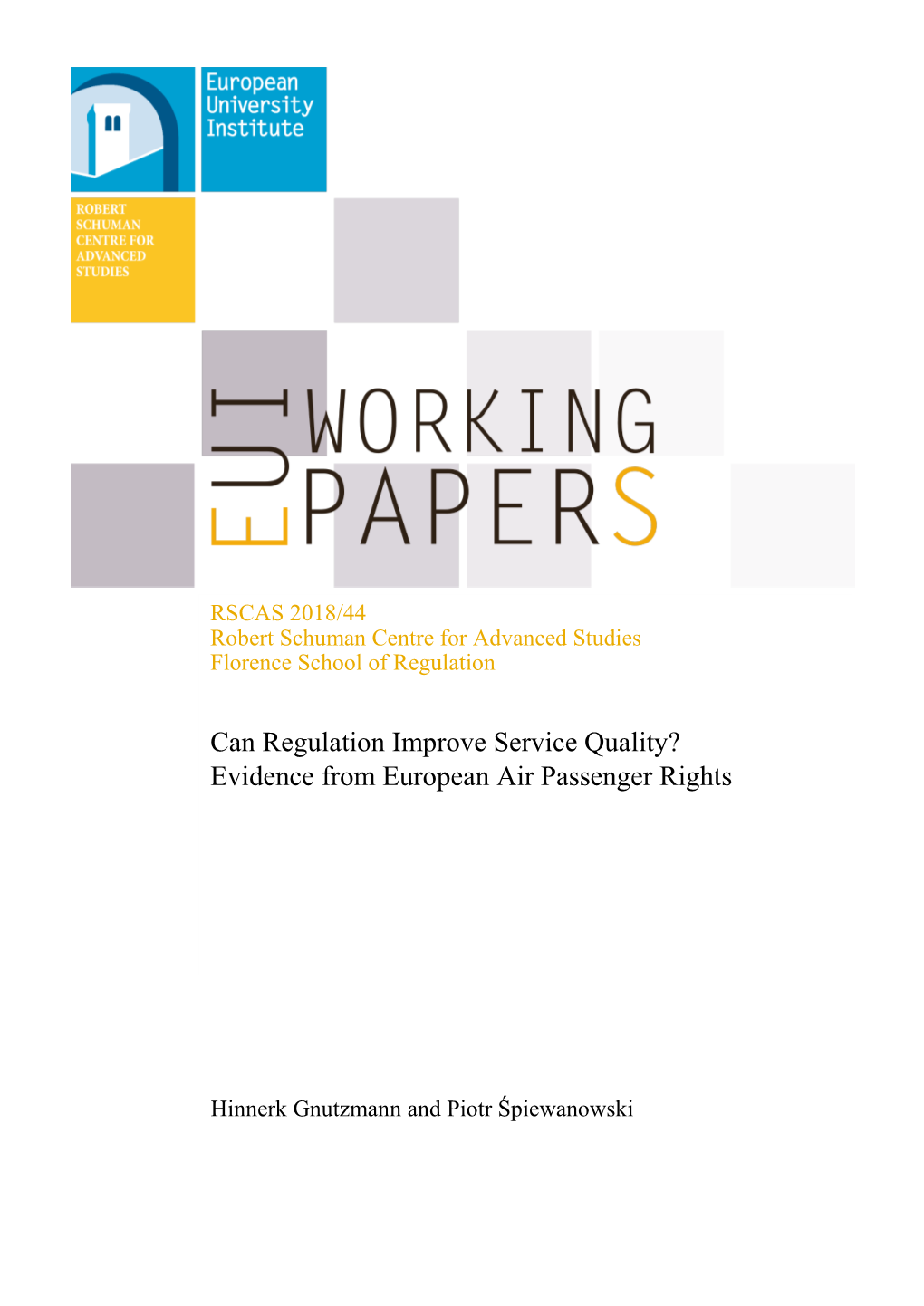 European University Institute

ROBERT SCHUMAN CENTRE FOR ADVANCED STUDIES

EUI WORKING PAPERS

RSCAS 2018/44
Robert Schuman Centre for Advanced Studies
Florence School of Regulation

Can Regulation Improve Service Quality? Evidence from European Air Passenger Rights

Hinnerk Gnutzmann and Piotr Śpiewanowski